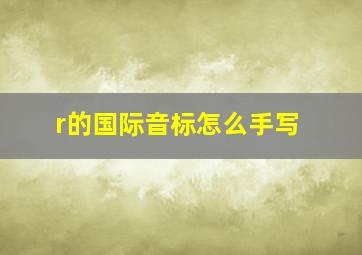 r的国际音标怎么手写